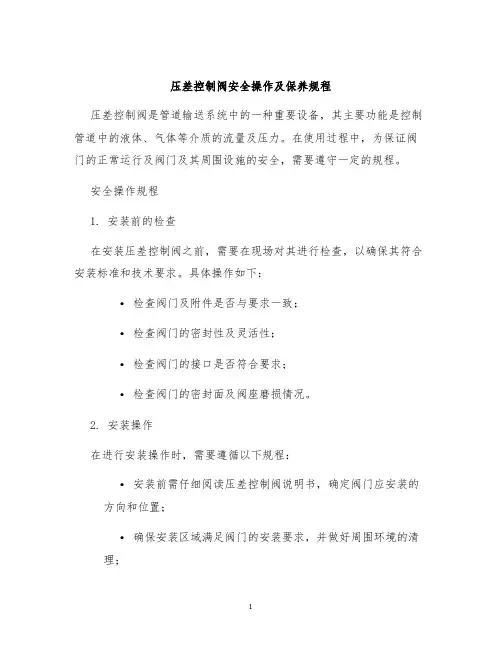 压差控制阀安全操作及保养规程

压差控制阀是管道输送系统中的一种重要设备，其主要功能是控制管道中的液体、气体等介质的流量及压力。在使用过程中，为保证阀门的正常运行及阀门及其周围设施的安全，需要遵守一定的规程。

安全操作规程

1. 安装前的检查

在安装压差控制阀之前，需要在现场对其进行检查，以确保其符合安装标准和技术要求。具体操作如下：

• 检查阀门及附件是否与要求一致；

• 检查阀门的密封性及灵活性；

• 检查阀门的接口是否符合要求；

• 检查阀门的密封面及阀座磨损情况。

2. 安装操作

在进行安装操作时，需要遵循以下规程：

• 安装前需仔细阅读压差控制阀说明书，确定阀门应安装的方向和位置；

• 确保安装区域满足阀门的安装要求，并做好周围环境的清理；

1